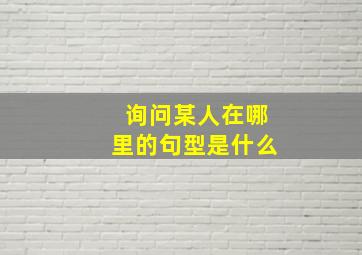 询问某人在哪里的句型是什么